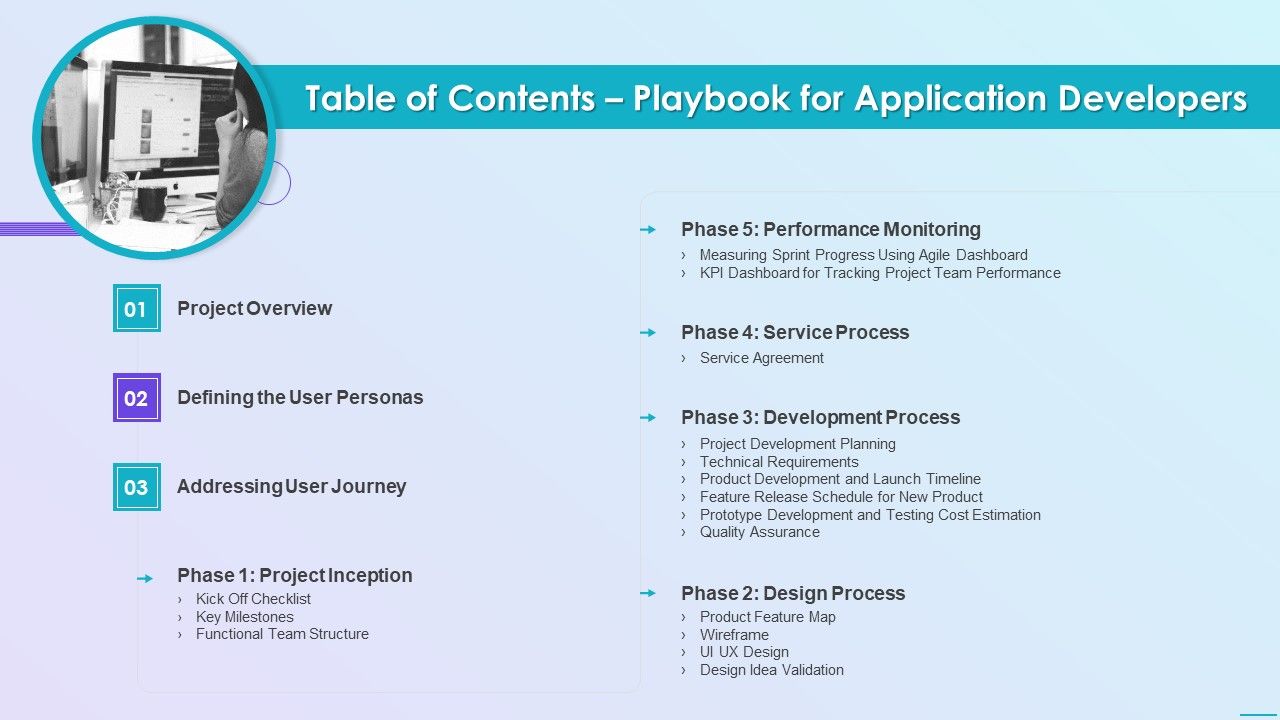 Table of Contents – Playbook for Application Developers

01 Project Overview

02 Defining the User Personas

03 Addressing User Journey

Phase 1: Project Inception
› Kick Off Checklist
› Key Milestones
› Functional Team Structure

Phase 5: Performance Monitoring
› Measuring Sprint Progress Using Agile Dashboard
› KPI Dashboard for Tracking Project Team Performance

Phase 4: Service Process
› Service Agreement

Phase 3: Development Process
› Project Development Planning
› Technical Requirements
› Product Development and Launch Timeline
› Feature Release Schedule for New Product
› Prototype Development and Testing Cost Estimation
› Quality Assurance

Phase 2: Design Process
› Product Feature Map
› Wireframe
› UI UX Design
› Design Idea Validation